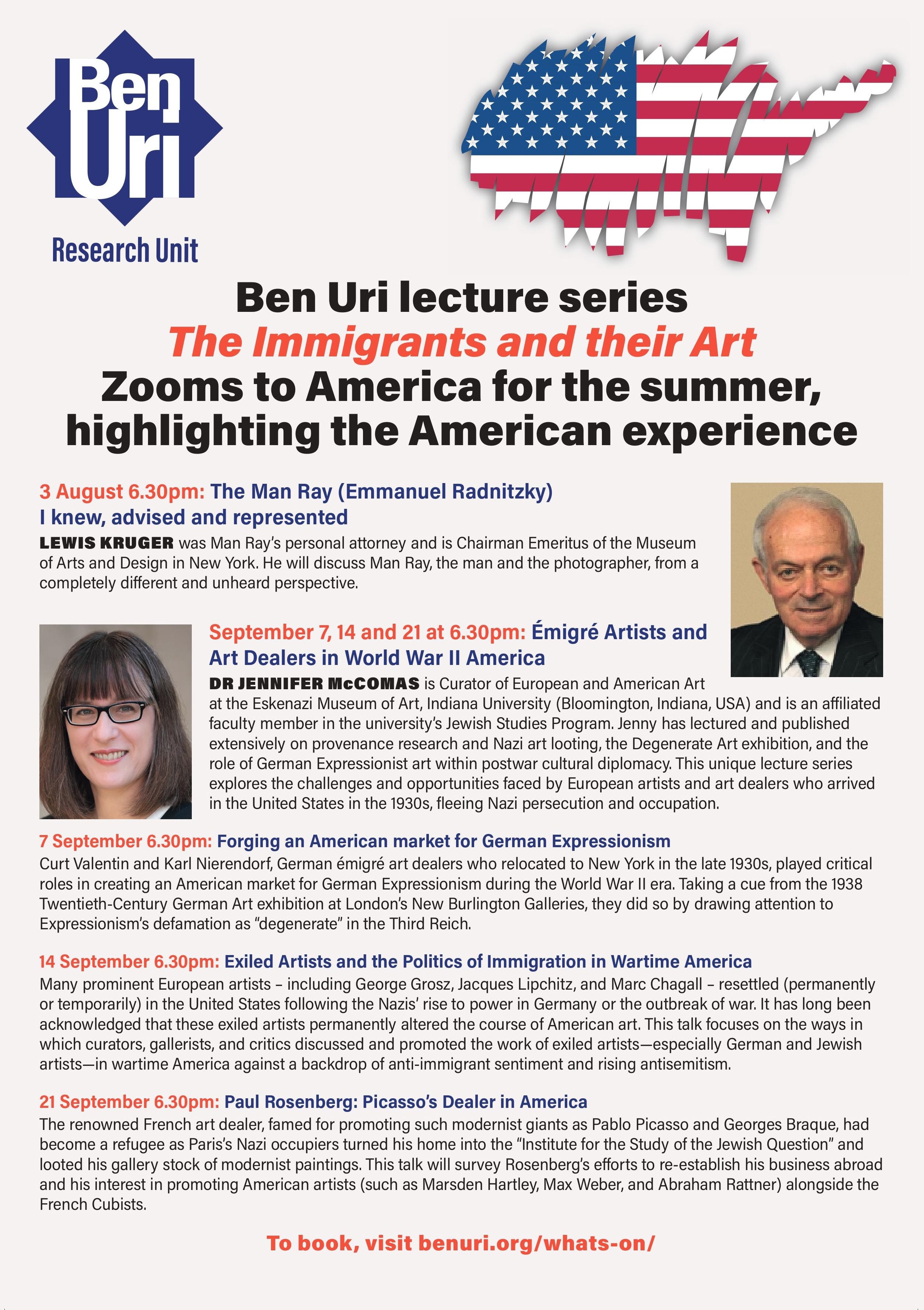 Ben
Uri
Research Unit

Ben Uri lecture series
The Immigrants and their Art
Zooms to America for the summer, highlighting the American experience

3 August 6.30pm: The Man Ray (Emmanuel Radnitzky) I knew, advised and represented
LEWIS KRUGER was Man Ray's personal attorney and is Chairman Emeritus of the Museum of Arts and Design in New York. He will discuss Man Ray, the man and the photographer, from a completely different and unheard perspective.

September 7, 14 and 21 at 6.30pm: Émigré Artists and Art Dealers in World War II America
DR JENNIFER McCOMAS is Curator of European and American Art at the Eskenazi Museum of Art, Indiana University (Bloomington, Indiana, USA) and is an affiliated faculty member in the university's Jewish Studies Program. Jenny has lectured and published extensively on provenance research and Nazi art looting, the Degenerate Art exhibition, and the role of German Expressionist art within postwar cultural diplomacy. This unique lecture series explores the challenges and opportunities faced by European artists and art dealers who arrived in the United States in the 1930s, fleeing Nazi persecution and occupation.

7 September 6.30pm: Forging an American market for German Expressionism
Curt Valentin and Karl Nierendorf, German émigré art dealers who relocated to New York in the late 1930s, played critical roles in creating an American market for German Expressionism during the World War II era. Taking a cue from the 1938 Twentieth-Century German Art exhibition at London's New Burlington Galleries, they did so by drawing attention to Expressionism's defamation as "degenerate" in the Third Reich.

14 September 6.30pm: Exiled Artists and the Politics of Immigration in Wartime America
Many prominent European artists – including George Grosz, Jacques Lipchitz, and Marc Chagall – resettled (permanently or temporarily) in the United States following the Nazis' rise to power in Germany or the outbreak of war. It has long been acknowledged that these exiled artists permanently altered the course of American art. This talk focuses on the ways in which curators, gallerists, and critics discussed and promoted the work of exiled artists—especially German and Jewish artists—in wartime America against a backdrop of anti-immigrant sentiment and rising antisemitism.

21 September 6.30pm: Paul Rosenberg: Picasso's Dealer in America
The renowned French art dealer, famed for promoting such modernist giants as Pablo Picasso and Georges Braque, had become a refugee as Paris's Nazi occupiers turned his home into the "Institute for the Study of the Jewish Question" and looted his gallery stock of modernist paintings. This talk will survey Rosenberg's efforts to re-establish his business abroad and his interest in promoting American artists (such as Marsden Hartley, Max Weber, and Abraham Rattner) alongside the French Cubists.

To book, visit benuri.org/whats-on/